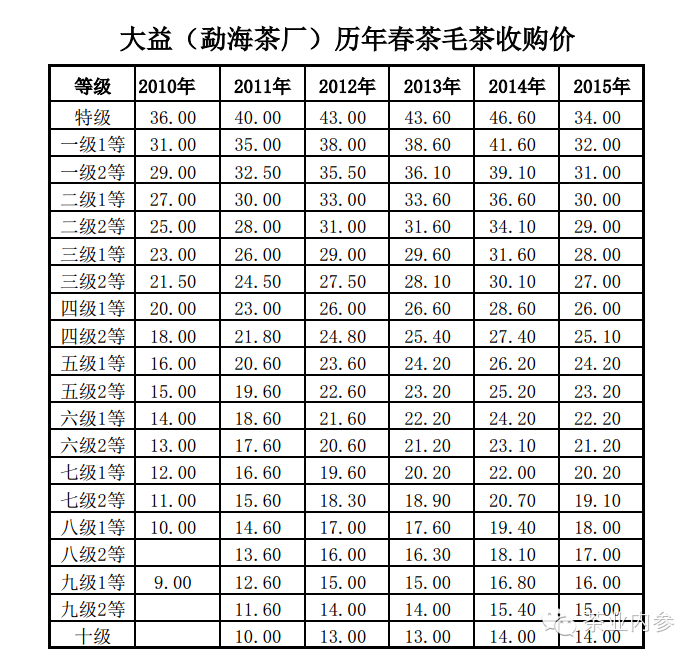 大益（勐海茶厂）历年春茶毛茶收购价

| 等级 | 2010年 | 2011年 | 2012年 | 2013年 | 2014年 | 2015年 |
|---|---|---|---|---|---|---|
| 特级 | 36.00 | 40.00 | 43.00 | 43.60 | 46.60 | 34.00 |
| 一级1等 | 31.00 | 35.00 | 38.00 | 38.60 | 41.60 | 32.00 |
| 一级2等 | 29.00 | 32.50 | 35.50 | 36.10 | 39.10 | 31.00 |
| 二级1等 | 27.00 | 30.00 | 33.00 | 33.60 | 36.60 | 30.00 |
| 二级2等 | 25.00 | 28.00 | 31.00 | 31.60 | 34.10 | 29.00 |
| 三级1等 | 23.00 | 26.00 | 29.00 | 29.60 | 31.60 | 28.00 |
| 三级2等 | 21.50 | 24.50 | 27.50 | 28.10 | 30.10 | 27.00 |
| 四级1等 | 20.00 | 23.00 | 26.00 | 26.60 | 28.60 | 26.00 |
| 四级2等 | 18.00 | 21.80 | 24.80 | 25.40 | 27.40 | 25.10 |
| 五级1等 | 16.00 | 20.60 | 23.60 | 24.20 | 26.20 | 24.20 |
| 五级2等 | 15.00 | 19.60 | 22.60 | 23.20 | 25.20 | 23.20 |
| 六级1等 | 14.00 | 18.60 | 21.60 | 22.20 | 24.20 | 22.20 |
| 六级2等 | 13.00 | 17.60 | 20.60 | 21.20 | 23.10 | 21.20 |
| 七级1等 | 12.00 | 16.60 | 19.60 | 20.20 | 22.00 | 20.20 |
| 七级2等 | 11.00 | 15.60 | 18.30 | 18.90 | 20.70 | 19.10 |
| 八级1等 | 10.00 | 14.60 | 17.00 | 17.60 | 19.40 | 18.00 |
| 八级2等 |  | 13.60 | 16.00 | 16.30 | 18.10 | 17.00 |
| 九级1等 | 9.00 | 12.60 | 15.00 | 15.00 | 16.80 | 16.00 |
| 九级2等 |  | 11.60 | 14.00 | 14.00 | 15.40 | 15.00 |
| 十级 |  | 10.00 | 13.00 | 13.00 | 14.00 | 14.00 |

茶业内参